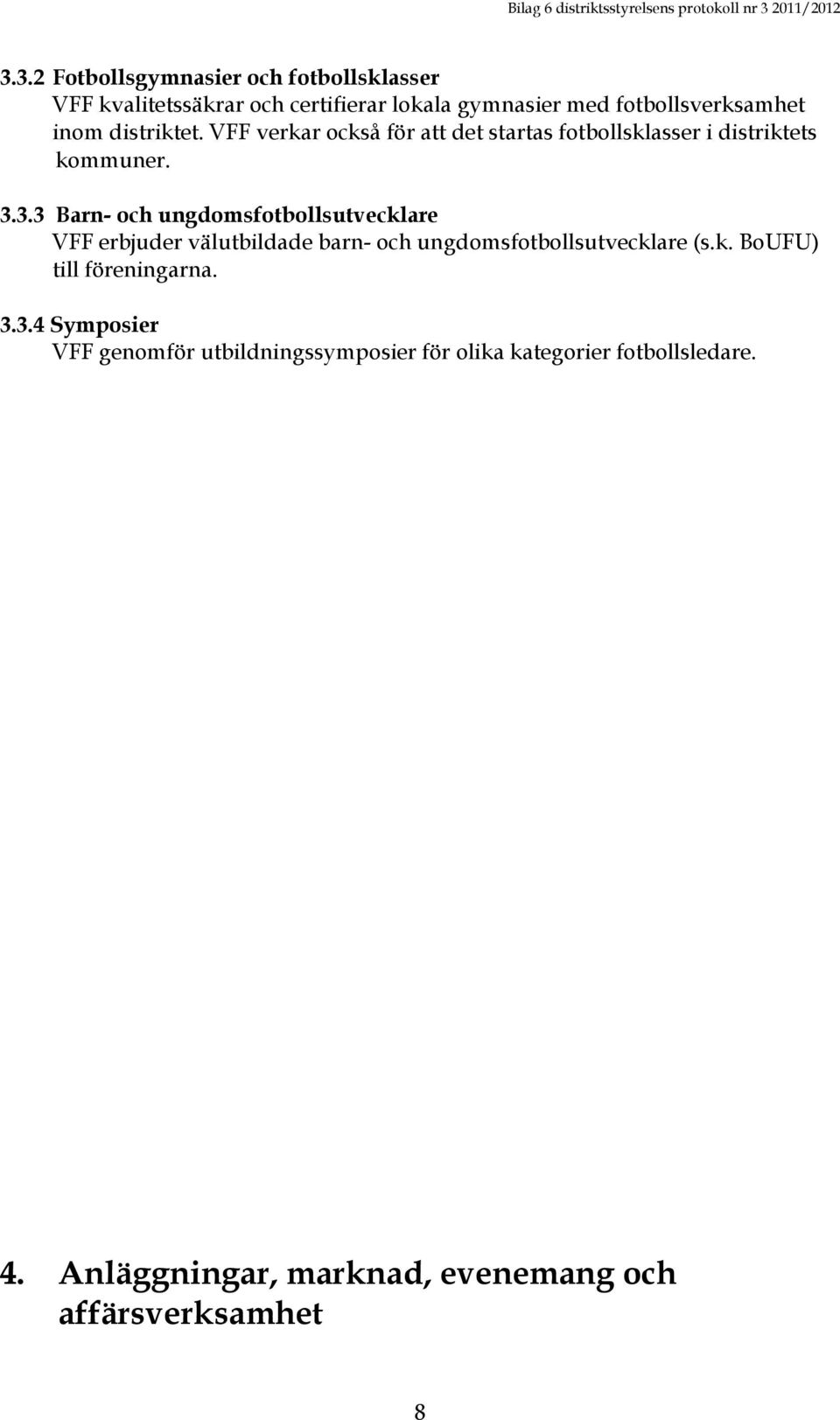 Bilag 6 distriktsstyrelsens protokoll nr 3 2011/2012

3.3.2 Fotbollsgymnasier och fotbollsklasser
VFF kvalitetssäkrar och certifierar lokala gymnasier med fotbollsverksamhet inom distriktet. VFF verkar också för att det startas fotbollsklasser i distriktets kommuner.

3.3.3 Barn- och ungdomsfotbollsutvecklare
VFF erbjuder välutbildade barn- och ungdomsfotbollsutvecklare (s.k. BoUFU) till föreningarna.

3.3.4 Symposier
VFF genomför utbildningssymposier för olika kategorier fotbollsledare.

4. Anläggningar, marknad, evenemang och affärsverksamhet

8